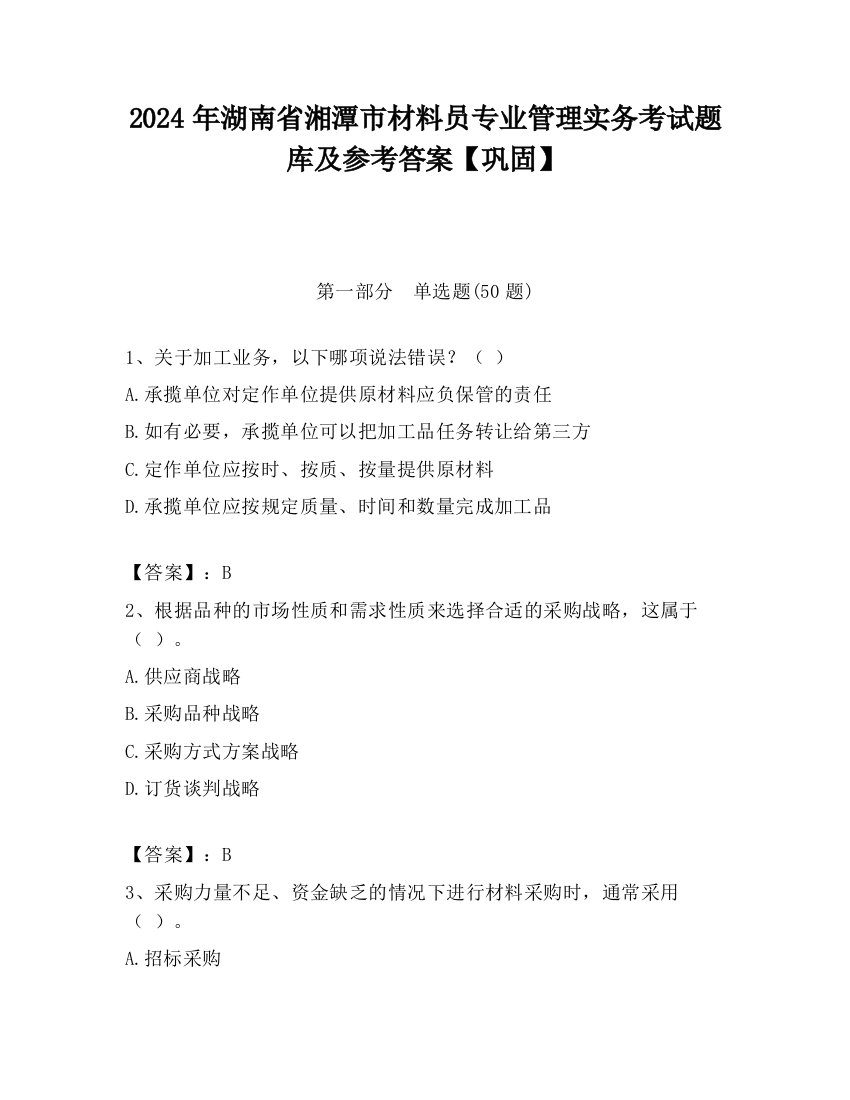 2024 年湖南省湘潭市材料员专业管理实务考试题库及参考答案【巩固】

第一部分　单选题(50 题)

1、关于加工业务，以下哪项说法错误？（ ）

A.承揽单位对定作单位提供原材料应负保管的责任

B.如有必要，承揽单位可以把加工品任务转让给第三方

C.定作单位应按时、按质、按量提供原材料

D.承揽单位应按规定质量、时间和数量完成加工品

【答案】：B

2、根据品种的市场性质和需求性质来选择合适的采购战略，这属于（ ）。

A.供应商战略

B.采购品种战略

C.采购方式方案战略

D.订货谈判战略

【答案】：B

3、采购力量不足、资金缺乏的情况下进行材料采购时，通常采用（ ）。

A.招标采购